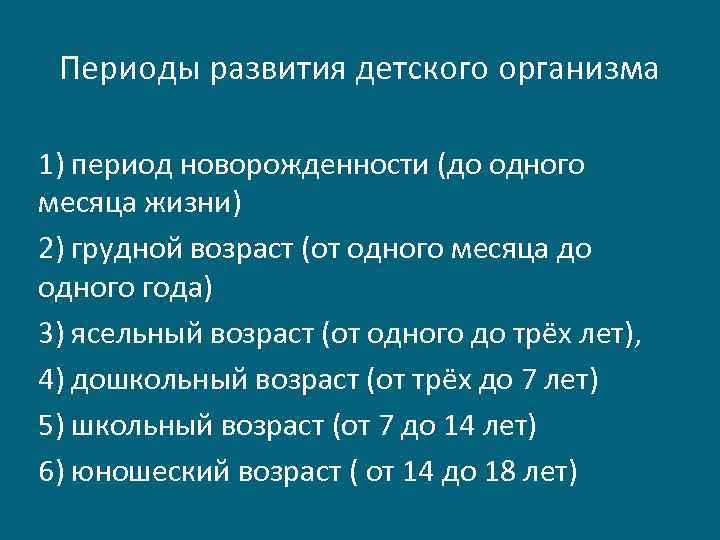 Периоды развития детского организма

1) период новорожденности (до одного месяца жизни)

2) грудной возраст (от одного месяца до одного года)

3) ясельный возраст (от одного до трёх лет),

4) дошкольный возраст (от трёх до 7 лет)

5) школьный возраст (от 7 до 14 лет)

6) юношеский возраст ( от 14 до 18 лет)